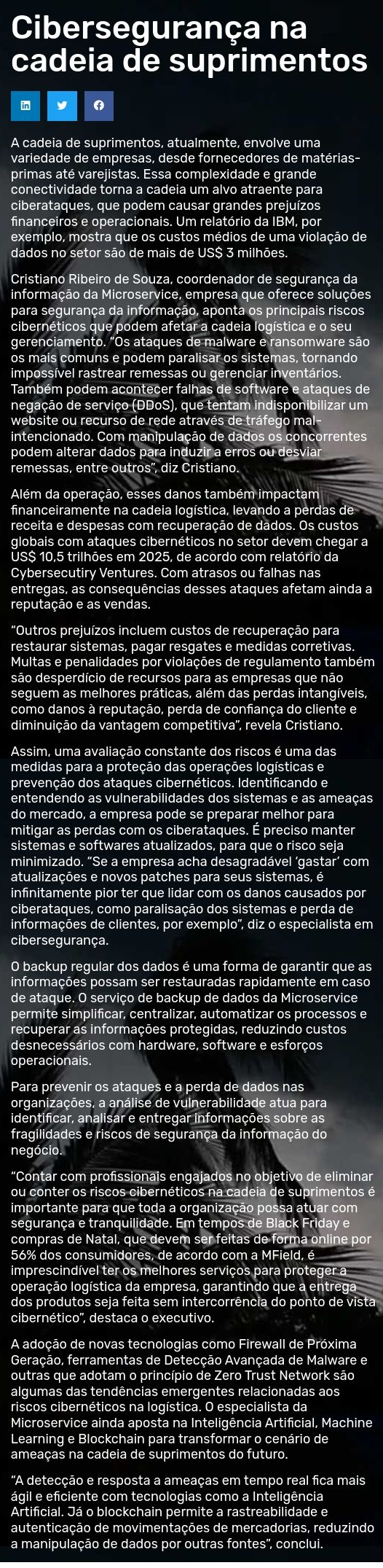 Cibersegurança na cadeia de suprimentos

A cadeia de suprimentos, atualmente, envolve uma variedade de empresas, desde fornecedores de matérias-primas até varejistas. Essa complexidade e grande conectividade torna a cadeia um alvo atraente para ciberataques, que podem causar grandes prejuízos financeiros e operacionais. Um relatório da IBM, por exemplo, mostra que os custos médios de uma violação de dados no setor são de mais de US$ 3 milhões.

Cristiano Ribeiro de Souza, coordenador de segurança da informação da Microservice, empresa que oferece soluções para segurança da informação, aponta os principais riscos cibernéticos que podem afetar a cadeia logística e o seu gerenciamento. "Os ataques de malware e ransomware são os mais comuns e podem paralisar os sistemas, tornando impossível rastrear remessas ou gerenciar inventários. Também podem acontecer falhas de software e ataques de negação de serviço (DDoS), que tentam indisponibilizar um website ou recurso de rede através de tráfego mal-intencionado. Com manipulação de dados os concorrentes podem alterar dados para induzir a erros ou desviar remessas, entre outros", diz Cristiano.

Além da operação, esses danos também impactam financeiramente na cadeia logística, levando a perdas de receita e despesas com recuperação de dados. Os custos globais com ataques cibernéticos no setor devem chegar a US$ 10,5 trilhões em 2025, de acordo com relatório da Cybersecutiry Ventures. Com atrasos ou falhas nas entregas, as consequências desses ataques afetam ainda a reputação e as vendas.

"Outros prejuízos incluem custos de recuperação para restaurar sistemas, pagar resgates e medidas corretivas. Multas e penalidades por violações de regulamento também são desperdício de recursos para as empresas que não seguem as melhores práticas, além das perdas intangíveis, como danos à reputação, perda de confiança do cliente e diminuição da vantagem competitiva", revela Cristiano.

Assim, uma avaliação constante dos riscos é uma das medidas para a proteção das operações logísticas e prevenção dos ataques cibernéticos. Identificando e entendendo as vulnerabilidades dos sistemas e as ameaças do mercado, a empresa pode se preparar melhor para mitigar as perdas com os ciberataques. É preciso manter sistemas e softwares atualizados, para que o risco seja minimizado. "Se a empresa acha desagradável 'gastar' com atualizações e novos patches para seus sistemas, é infinitamente pior ter que lidar com os danos causados por ciberataques, como paralisação dos sistemas e perda de informações de clientes, por exemplo", diz o especialista em cibersegurança.

O backup regular dos dados é uma forma de garantir que as informações possam ser restauradas rapidamente em caso de ataque. O serviço de backup de dados da Microservice permite simplificar, centralizar, automatizar os processos e recuperar as informações protegidas, reduzindo custos desnecessários com hardware, software e esforços operacionais.

Para prevenir os ataques e a perda de dados nas organizações, a análise de vulnerabilidade atua para identificar, analisar e entregar informações sobre as fragilidades e riscos de segurança da informação do negócio.

"Contar com profissionais engajados no objetivo de eliminar ou conter os riscos cibernéticos na cadeia de suprimentos é importante para que toda a organização possa atuar com segurança e tranquilidade. Em tempos de Black Friday e compras de Natal, que devem ser feitas de forma online por 56% dos consumidores, de acordo com a MField, é imprescindível ter os melhores serviços para proteger a operação logística da empresa, garantindo que a entrega dos produtos seja feita sem intercorrência do ponto de vista cibernético", destaca o executivo.

A adoção de novas tecnologias como Firewall de Próxima Geração, ferramentas de Detecção Avançada de Malware e outras que adotam o princípio de Zero Trust Network são algumas das tendências emergentes relacionadas aos riscos cibernéticos na logística. O especialista da Microservice ainda aposta na Inteligência Artificial, Machine Learning e Blockchain para transformar o cenário de ameaças na cadeia de suprimentos do futuro.

"A detecção e resposta a ameaças em tempo real fica mais ágil e eficiente com tecnologias como a Inteligência Artificial. Já o blockchain permite a rastreabilidade e autenticação de movimentações de mercadorias, reduzindo a manipulação de dados por outras fontes", conclui.